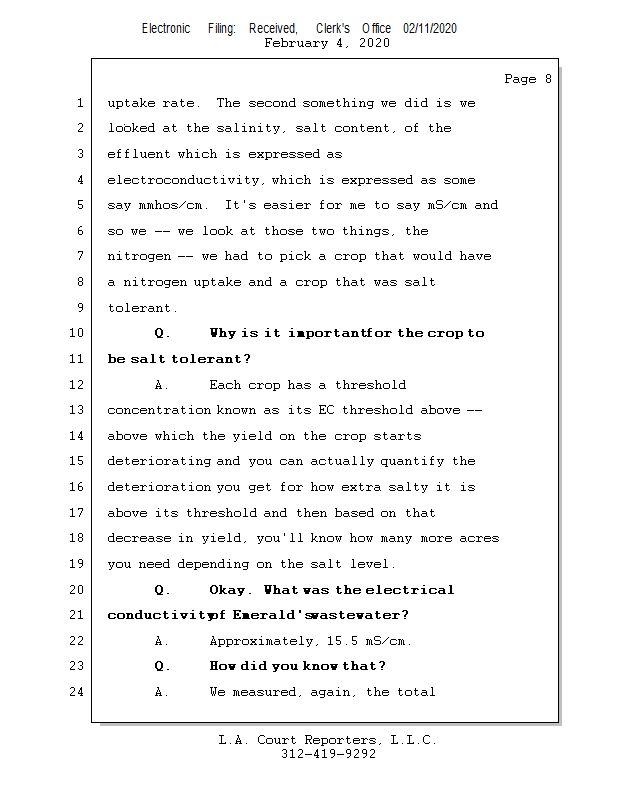 Electronic Filing: Received, Clerk's Office 02/11/2020
February 4, 2020

Page 8

1 uptake rate. The second something we did is we
2 looked at the salinity, salt content, of the
3 effluent which is expressed as
4 electroconductivity, which is expressed as some
5 say mmhos/cm. It's easier for me to say mS/cm and
6 so we -- we look at those two things, the
7 nitrogen -- we had to pick a crop that would have
8 a nitrogen uptake and a crop that was salt
9 tolerant.
10 Q. Why is it importantfor the crop to
11 be salt tolerant?
12 A. Each crop has a threshold
13 concentration known as its EC threshold above --
14 above which the yield on the crop starts
15 deteriorating and you can actually quantify the
16 deterioration you get for how extra salty it is
17 above its threshold and then based on that
18 decrease in yield, you'll know how many more acres
19 you need depending on the salt level.
20 Q. Okay. What was the electrical
21 conductivityof Emerald'swastewater?
22 A. Approximately, 15.5 mS/cm.
23 Q. How did you know that?
24 A. We measured, again, the total

L.A. Court Reporters, L.L.C.
312-419-9292